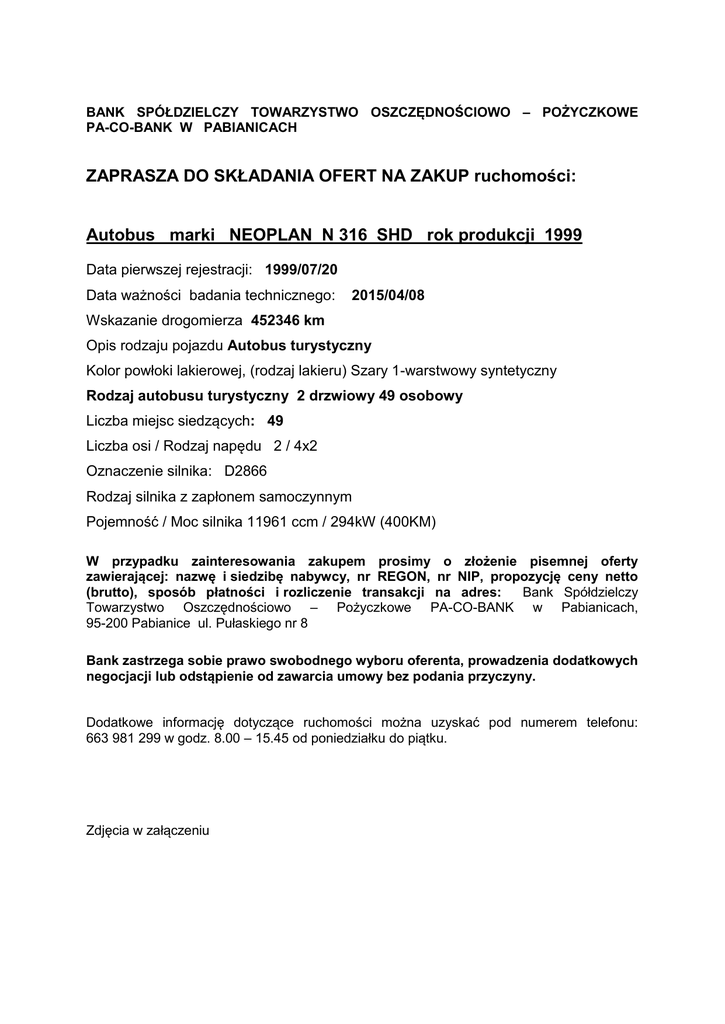 BANK SPÓŁDZIELCZY TOWARZYSTWO OSZCZĘDNOŚCIOWO – POŻYCZKOWE PA-CO-BANK W PABIANICACH

ZAPRASZA DO SKŁADANIA OFERT NA ZAKUP ruchomości:

Autobus marki NEOPLAN N 316 SHD rok produkcji 1999

Data pierwszej rejestracji: 1999/07/20

Data ważności badania technicznego: 2015/04/08

Wskazanie drogomierza 452346 km

Opis rodzaju pojazdu Autobus turystyczny

Kolor powłoki lakierowej, (rodzaj lakieru) Szary 1-warstwowy syntetyczny

Rodzaj autobusu turystyczny 2 drzwiowy 49 osobowy

Liczba miejsc siedzących: 49

Liczba osi / Rodzaj napędu 2 / 4x2

Oznaczenie silnika: D2866

Rodzaj silnika z zapłonem samoczynnym

Pojemność / Moc silnika 11961 ccm / 294kW (400KM)

W przypadku zainteresowania zakupem prosimy o złożenie pisemnej oferty zawierającej: nazwę i siedzibę nabywcy, nr REGON, nr NIP, propozycję ceny netto (brutto), sposób płatności i rozliczenie transakcji na adres: Bank Spółdzielczy Towarzystwo Oszczędnościowo – Pożyczkowe PA-CO-BANK w Pabianicach, 95-200 Pabianice ul. Pułaskiego nr 8

Bank zastrzega sobie prawo swobodnego wyboru oferenta, prowadzenia dodatkowych negocjacji lub odstąpienie od zawarcia umowy bez podania przyczyny.

Dodatkowe informację dotyczące ruchomości można uzyskać pod numerem telefonu: 663 981 299 w godz. 8.00 – 15.45 od poniedziałku do piątku.

Zdjęcia w załączeniu